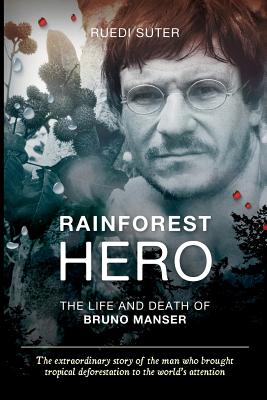 RUEDI SUTER

RAINFOREST HERO

THE LIFE AND DEATH OF BRUNO MANSER

The extraordinary story of the man who brought tropical deforestation to the world's attention